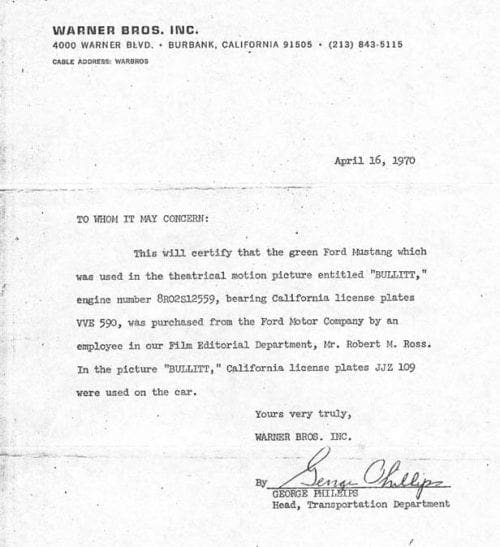 WARNER BROS. INC.
4000 WARNER BLVD. • BURBANK, CALIFORNIA 91505 • (213) 843-5115
CABLE ADDRESS: WARBROS

April 16, 1970

TO WHOM IT MAY CONCERN:

This will certify that the green Ford Mustang which was used in the theatrical motion picture entitled "BULLITT," engine number 8R02S12559, bearing California license plates VVE 590, was purchased from the Ford Motor Company by an employee in our Film Editorial Department, Mr. Robert M. Ross. In the picture "BULLITT," California license plates JJZ 109 were used on the car.

Yours very truly,

WARNER BROS. INC.

By George Phillips
GEORGE PHILLIPS
Head, Transportation Department